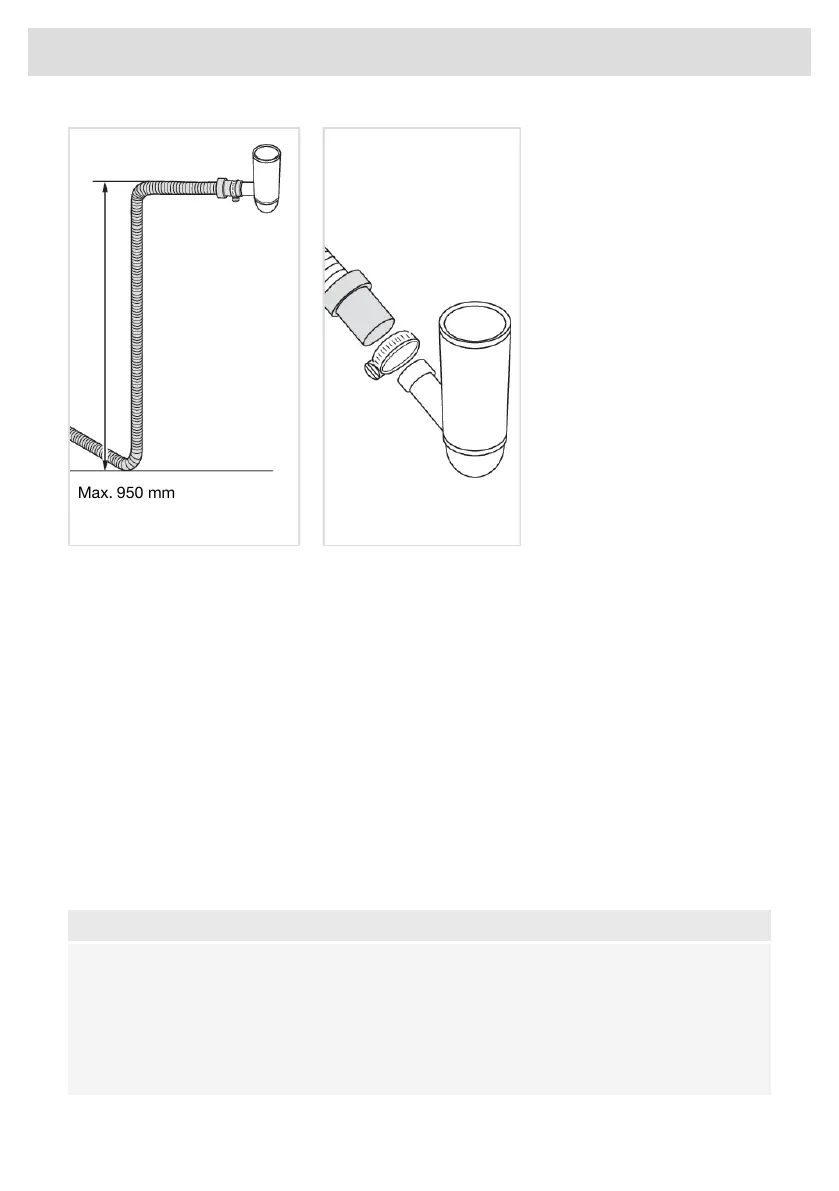 Max. 950 mm